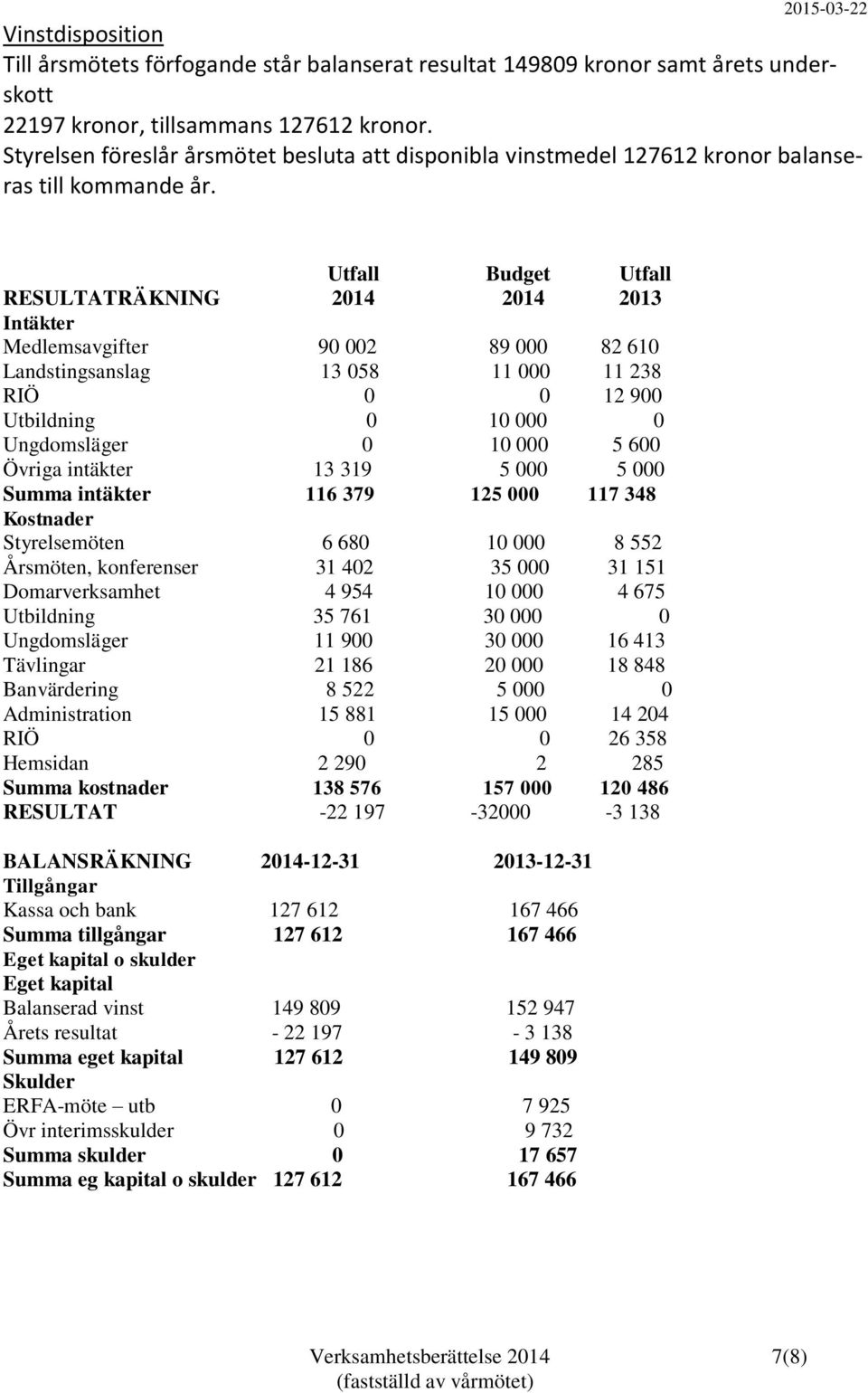 2015-03-22

Vinstdisposition
Till årsmötets förfogande står balanserat resultat 149809 kronor samt årets underskott
22197 kronor, tillsammans 127612 kronor.
Styrelsen föreslår årsmötet besluta att disponibla vinstmedel 127612 kronor balanseras till kommande år.

| RESULTATRÄKNING | Utfall 2014 | Budget 2014 | Utfall 2013 |
|---|---|---|---|
| Intäkter | | | |
| Medlemsavgifter | 90 002 | 89 000 | 82 610 |
| Landstingsanslag | 13 058 | 11 000 | 11 238 |
| RIÖ | 0 | 0 | 12 900 |
| Utbildning | 0 | 10 000 | 0 |
| Ungdomsläger | 0 | 10 000 | 5 600 |
| Övriga intäkter | 13 319 | 5 000 | 5 000 |
| Summa intäkter | 116 379 | 125 000 | 117 348 |
| Kostnader | | | |
| Styrelsemöten | 6 680 | 10 000 | 8 552 |
| Årsmöten, konferenser | 31 402 | 35 000 | 31 151 |
| Domarverksamhet | 4 954 | 10 000 | 4 675 |
| Utbildning | 35 761 | 30 000 | 0 |
| Ungdomsläger | 11 900 | 30 000 | 16 413 |
| Tävlingar | 21 186 | 20 000 | 18 848 |
| Banvärdering | 8 522 | 5 000 | 0 |
| Administration | 15 881 | 15 000 | 14 204 |
| RIÖ | 0 | 0 | 26 358 |
| Hemsidan | 2 290 | 2 | 285 |
| Summa kostnader | 138 576 | 157 000 | 120 486 |
| RESULTAT | -22 197 | -32000 | -3 138 |

| BALANSRÄKNING | 2014-12-31 | 2013-12-31 |
|---|---|---|
| Tillgångar | | |
| Kassa och bank | 127 612 | 167 466 |
| Summa tillgångar | 127 612 | 167 466 |
| Eget kapital o skulder | | |
| Eget kapital | | |
| Balanserad vinst | 149 809 | 152 947 |
| Årets resultat | - 22 197 | - 3 138 |
| Summa eget kapital | 127 612 | 149 809 |
| Skulder | | |
| ERFA-möte – utb | 0 | 7 925 |
| Övr interimsskulder | 0 | 9 732 |
| Summa skulder | 0 | 17 657 |
| Summa eg kapital o skulder | 127 612 | 167 466 |

Verksamhetsberättelse 2014
(fastställd av vårmötet)
7(8)